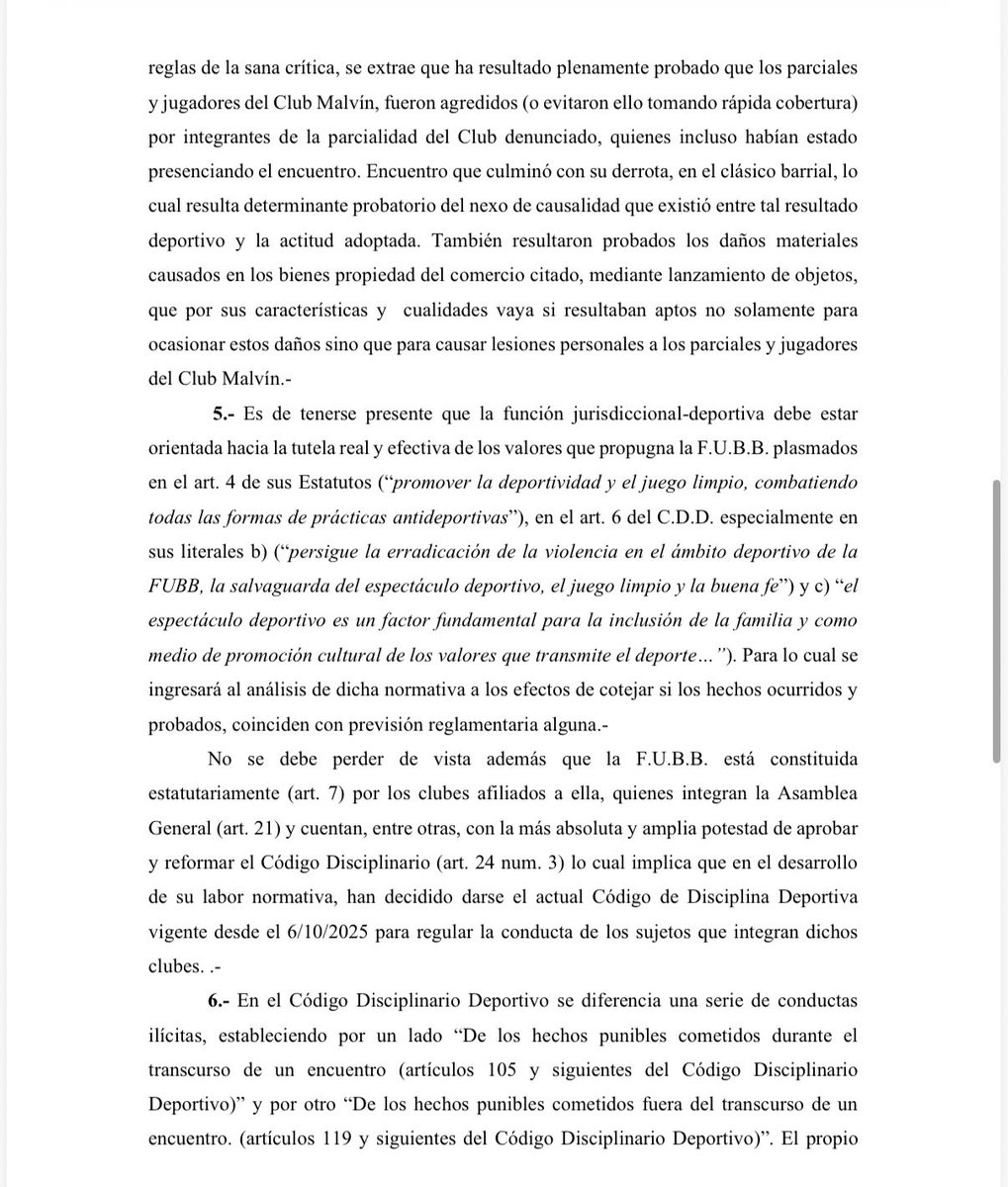 reglas de la sana crítica, se extrae que ha resultado plenamente probado que los parciales y jugadores del Club Malvín, fueron agredidos (o evitaron ello tomando rápida cobertura) por integrantes de la parcialidad del Club denunciado, quienes incluso habían estado presenciando el encuentro. Encuentro que culminó con su derrota, en el clásico barrial, lo cual resulta determinante probatorio del nexo de causalidad que existió entre tal resultado deportivo y la actitud adoptada. También resultaron probados los daños materiales causados en los bienes propiedad del comercio citado, mediante lanzamiento de objetos, que por sus características y cualidades vaya si resultaban aptos no solamente para ocasionar estos daños sino que para causar lesiones personales a los parciales y jugadores del Club Malvín.-

5.- Es de tenerse presente que la función jurisdiccional-deportiva debe estar orientada hacia la tutela real y efectiva de los valores que propugna la F.U.B.B. plasmados en el art. 4 de sus Estatutos ("promover la deportividad y el juego limpio, combatiendo todas las formas de prácticas antideportivas"), en el art. 6 del C.D.D. especialmente en sus literales b) ("persigue la erradicación de la violencia en el ámbito deportivo de la FUBB, la salvaguarda del espectáculo deportivo, el juego limpio y la buena fe") y c) "el espectáculo deportivo es un factor fundamental para la inclusión de la familia y como medio de promoción cultural de los valores que transmite el deporte…"). Para lo cual se ingresará al análisis de dicha normativa a los efectos de cotejar si los hechos ocurridos y probados, coinciden con previsión reglamentaria alguna.-

No se debe perder de vista además que la F.U.B.B. está constituida estatutariamente (art. 7) por los clubes afiliados a ella, quienes integran la Asamblea General (art. 21) y cuentan, entre otras, con la más absoluta y amplia potestad de aprobar y reformar el Código Disciplinario (art. 24 num. 3) lo cual implica que en el desarrollo de su labor normativa, han decidido darse el actual Código de Disciplina Deportiva vigente desde el 6/10/2025 para regular la conducta de los sujetos que integran dichos clubes. .-

6.- En el Código Disciplinario Deportivo se diferencia una serie de conductas ilícitas, estableciendo por un lado "De los hechos punibles cometidos durante el transcurso de un encuentro (artículos 105 y siguientes del Código Disciplinario Deportivo)" y por otro "De los hechos punibles cometidos fuera del transcurso de un encuentro. (artículos 119 y siguientes del Código Disciplinario Deportivo)". El propio